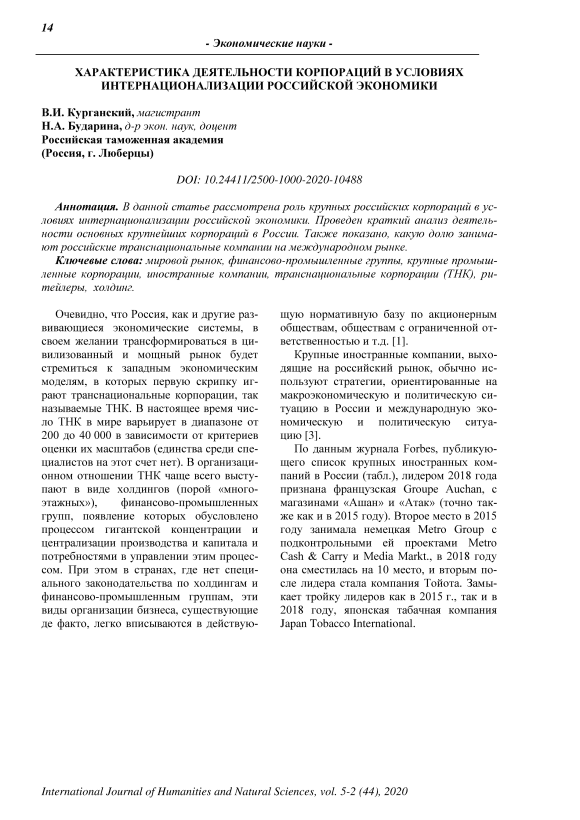 14

- Экономические науки -

ХАРАКТЕРИСТИКА ДЕЯТЕЛЬНОСТИ КОРПОРАЦИЙ В УСЛОВИЯХ ИНТЕРНАЦИОНАЛИЗАЦИИ РОССИЙСКОЙ ЭКОНОМИКИ

В.И. Курганский, магистрант
Н.А. Бударина, д-р экон. наук, доцент
Российская таможенная академия
(Россия, г. Люберцы)

DOI: 10.24411/2500-1000-2020-10488

Аннотация. В данной статье рассмотрена роль крупных российских корпораций в условиях интернационализации российской экономики. Проведен краткий анализ деятельности основных крупнейших корпораций в России. Также показано, какую долю занимают российские транснациональные компании на международном рынке.

Ключевые слова: мировой рынок, финансово-промышленные группы, крупные промышленные корпорации, иностранные компании, транснациональные корпорации (ТНК), ритейлеры, холдинг.

Очевидно, что Россия, как и другие развивающиеся экономические системы, в своем желании трансформироваться в цивилизованный и мощный рынок будет стремиться к западным экономическим моделям, в которых первую скрипку играют транснациональные корпорации, так называемые ТНК. В настоящее время число ТНК в мире варьирует в диапазоне от 200 до 40 000 в зависимости от критериев оценки их масштабов (единства среди специалистов на этот счет нет). В организационном отношении ТНК чаще всего выступают в виде холдингов (порой «многоэтажных»), финансово-промышленных групп, появление которых обусловлено процессом гигантской концентрации и централизации производства и капитала и потребностями в управлении этим процессом. При этом в странах, где нет специального законодательства по холдингам и финансово-промышленным группам, эти виды организации бизнеса, существующие де факто, легко вписываются в действующую нормативную базу по акционерным обществам, обществам с ограниченной ответственностью и т.д. [1].

Крупные иностранные компании, выходящие на российский рынок, обычно используют стратегии, ориентированные на макроэкономическую и политическую ситуацию в России и международную экономическую и политическую ситуацию [3].

По данным журнала Forbes, публикующего список крупных иностранных компаний в России (табл.), лидером 2018 года признана французская Groupe Auchan, с магазинами «Ашан» и «Атак» (точно также как и в 2015 году). Второе место в 2015 году занимала немецкая Metro Group с подконтрольными ей проектами Metro Cash & Carry и Media Markt., в 2018 году она сместилась на 10 место, и вторым после лидера стала компания Тойота. Замыкает тройку лидеров как в 2015 г., так и в 2018 году, японская табачная компания Japan Tobacco International.

International Journal of Humanities and Natural Sciences, vol. 5-2 (44), 2020